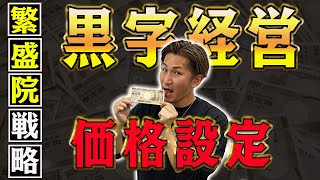 繁盛院戦略

黒字経営

価格設定